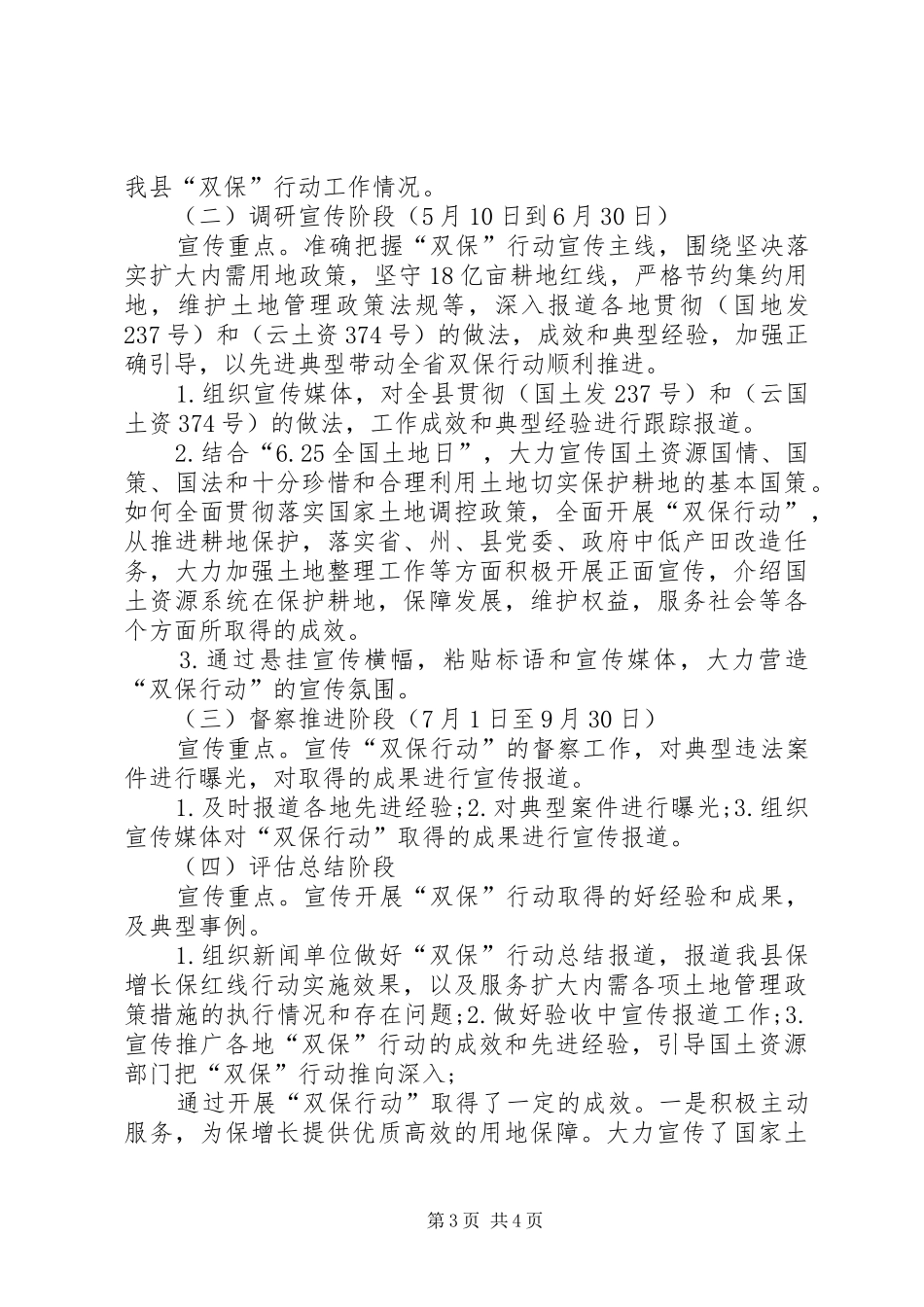 我县“双保”行动工作情况。

（二）调研宣传阶段（5月10日到6月30日）

宣传重点。准确把握“双保”行动宣传主线，围绕坚决落实扩大内需用地政策，坚守18亿亩耕地红线，严格节约集约用地，维护土地管理政策法规等，深入报道各地贯彻（国地发237号）和（云土资374号）的做法，成效和典型经验，加强正确引导，以先进典型带动全省双保行动顺利推进。

1.组织宣传媒体，对全县贯彻（国土发237号）和（云国土资374号）的做法，工作成效和典型经验进行跟踪报道。

2.结合“6.25全国土地日”，大力宣传国土资源国情、国策、国法和十分珍惜和合理利用土地切实保护耕地的基本国策。如何全面贯彻落实国家土地调控政策，全面开展“双保行动”，从推进耕地保护，落实省、州、县党委、政府中低产田改造任务，大力加强土地整理工作等方面积极开展正面宣传，介绍国土资源系统在保护耕地，保障发展，维护权益，服务社会等各个方面所取得的成效。

3.通过悬挂宣传横幅，粘贴标语和宣传媒体，大力营造“双保行动”的宣传氛围。

（三）督察推进阶段（7月1日至9月30日）

宣传重点。宣传“双保行动”的督察工作，对典型违法案件进行曝光，对取得的成果进行宣传报道。

1.及时报道各地先进经验;2.对典型案件进行曝光;3.组织宣传媒体对“双保行动”取得的成果进行宣传报道。

（四）评估总结阶段

宣传重点。宣传开展“双保”行动取得的好经验和成果，及典型事例。

1.组织新闻单位做好“双保”行动总结报道，报道我县保增长保红线行动实施效果，以及服务扩大内需各项土地管理政策措施的执行情况和存在问题;2.做好验收中宣传报道工作;3.宣传推广各地“双保”行动的成效和先进经验，引导国土资源部门把“双保”行动推向深入;

通过开展“双保行动”取得了一定的成效。一是积极主动服务，为保增长提供优质高效的用地保障。大力宣传了国家土

第3页 共4页